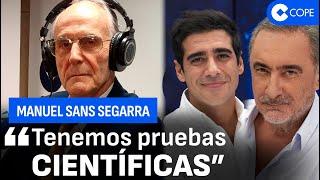 COPE

MANUEL SANS SEGARRA

“Tenemos pruebas CIENTÍFICAS”